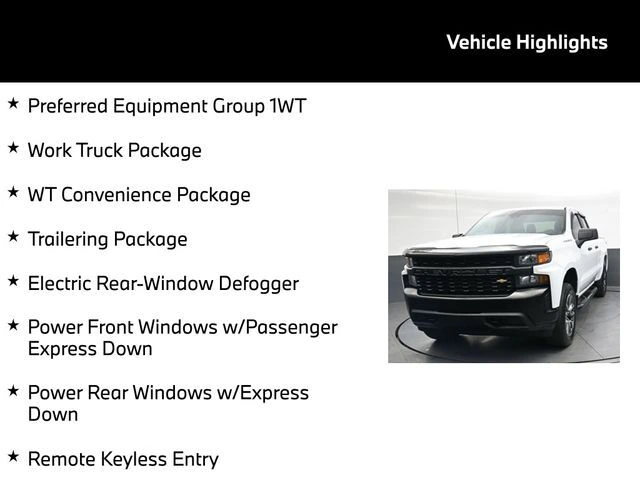 Vehicle Highlights

★ Preferred Equipment Group 1WT

★ Work Truck Package

★ WT Convenience Package

★ Trailering Package

★ Electric Rear-Window Defogger

★ Power Front Windows w/Passenger Express Down

★ Power Rear Windows w/Express Down

★ Remote Keyless Entry